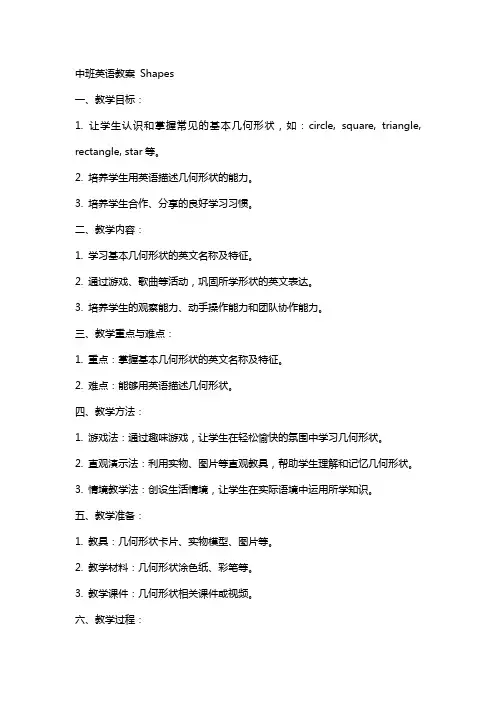 中班英语教案 Shapes

一、教学目标：

1. 让学生认识和掌握常见的基本几何形状，如：circle, square, triangle, rectangle, star 等。

2. 培养学生用英语描述几何形状的能力。

3. 培养学生合作、分享的良好学习习惯。

二、教学内容：

1. 学习基本几何形状的英文名称及特征。

2. 通过游戏、歌曲等活动，巩固所学形状的英文表达。

3. 培养学生的观察能力、动手操作能力和团队协作能力。

三、教学重点与难点：

1. 重点：掌握基本几何形状的英文名称及特征。

2. 难点：能够用英语描述几何形状。

四、教学方法：

1. 游戏法：通过趣味游戏，让学生在轻松愉快的氛围中学习几何形状。

2. 直观演示法：利用实物、图片等直观教具，帮助学生理解和记忆几何形状。

3. 情境教学法：创设生活情境，让学生在实际语境中运用所学知识。

五、教学准备：

1. 教具：几何形状卡片、实物模型、图片等。

2. 教学材料：几何形状涂色纸、彩笔等。

3. 教学课件：几何形状相关课件或视频。

六、教学过程：